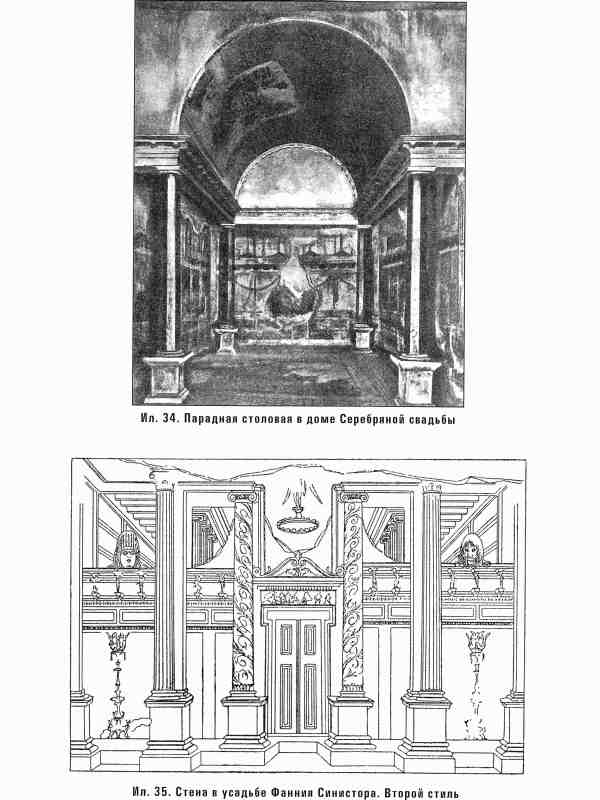 Ил. 34. Парадная столовая в доме Серебряной свадьбы

Ил. 35. Стена в усадьбе Фанния Синистора. Второй стиль